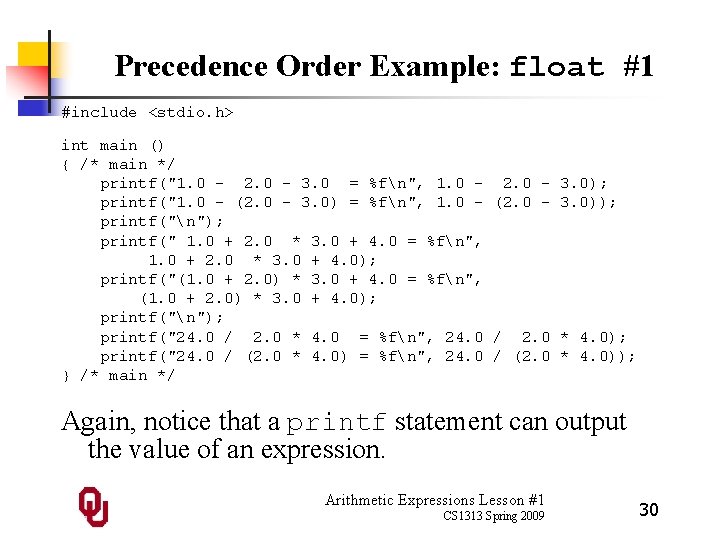 Precedence Order Example: float #1

#include <stdio.h>

int main ()
{ /* main */
    printf("1.0 -  2.0 - 3.0  = %f\n", 1.0 -  2.0 - 3.0);
    printf("1.0 - (2.0 - 3.0) = %f\n", 1.0 - (2.0 - 3.0));
    printf("\n");
    printf(" 1.0 + 2.0  * 3.0 + 4.0 = %f\n",
         1.0 + 2.0  * 3.0 + 4.0);
    printf("(1.0 + 2.0) * 3.0 + 4.0 = %f\n",
        (1.0 + 2.0) * 3.0 + 4.0);
    printf("\n");
    printf("24.0 /  2.0 * 4.0  = %f\n", 24.0 /  2.0 * 4.0);
    printf("24.0 / (2.0 * 4.0) = %f\n", 24.0 / (2.0 * 4.0));
} /* main */

Again, notice that a printf statement can output the value of an expression.

Arithmetic Expressions Lesson #1
CS1313 Spring 2009

30